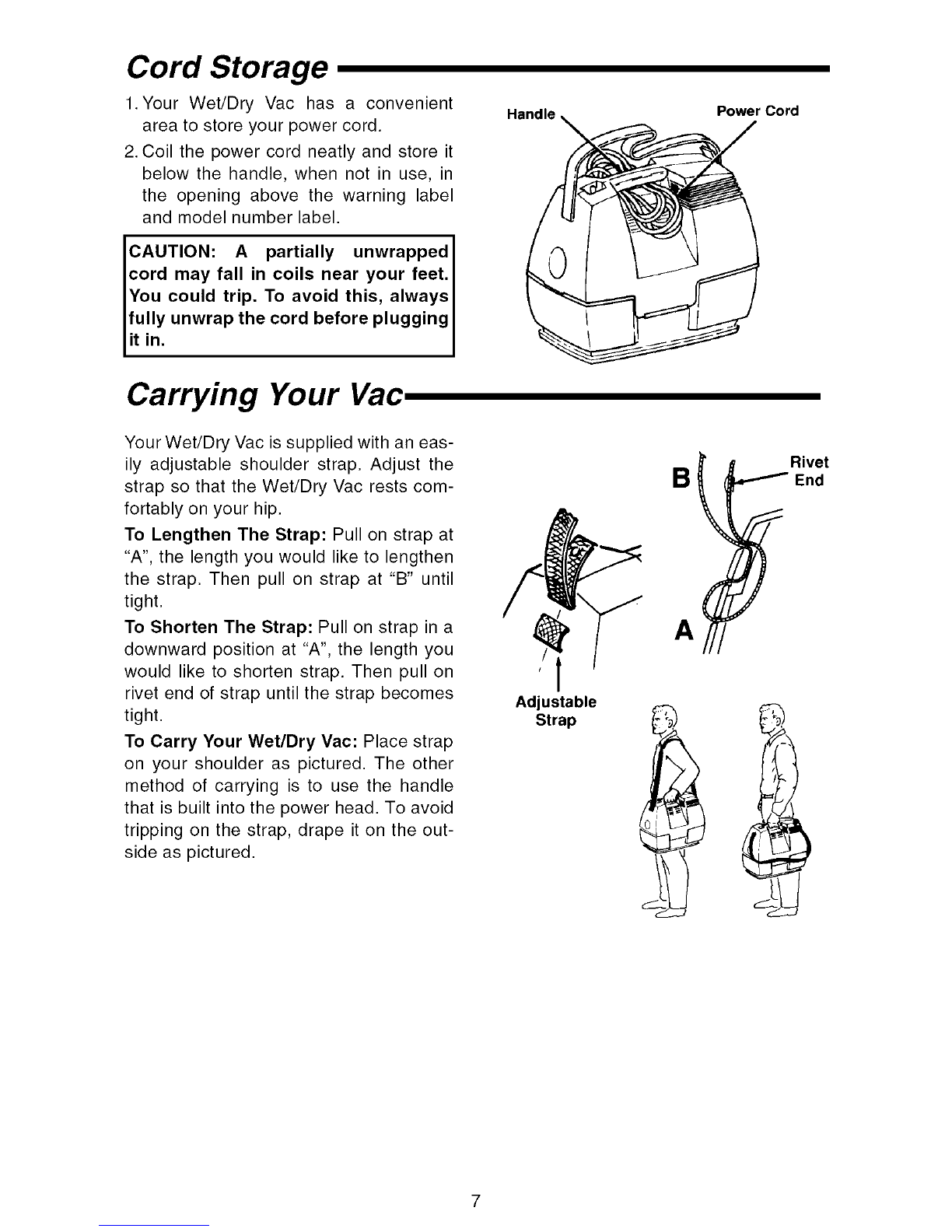 Cord Storage

1. Your Wet/Dry Vac has a convenient area to store your power cord.
2. Coil the power cord neatly and store it below the handle, when not in use, in the opening above the warning label and model number label.

CAUTION: A partially unwrapped cord may fall in coils near your feet. You could trip. To avoid this, always fully unwrap the cord before plugging it in.

Handle

Power Cord

Carrying Your Vac

Your Wet/Dry Vac is supplied with an easily adjustable shoulder strap. Adjust the strap so that the Wet/Dry Vac rests comfortably on your hip.

To Lengthen The Strap: Pull on strap at "A", the length you would like to lengthen the strap. Then pull on strap at "B" until tight.

To Shorten The Strap: Pull on strap in a downward position at "A", the length you would like to shorten strap. Then pull on rivet end of strap until the strap becomes tight.

To Carry Your Wet/Dry Vac: Place strap on your shoulder as pictured. The other method of carrying is to use the handle that is built into the power head. To avoid tripping on the strap, drape it on the outside as pictured.

B

Rivet
End

A

Adjustable
Strap

7